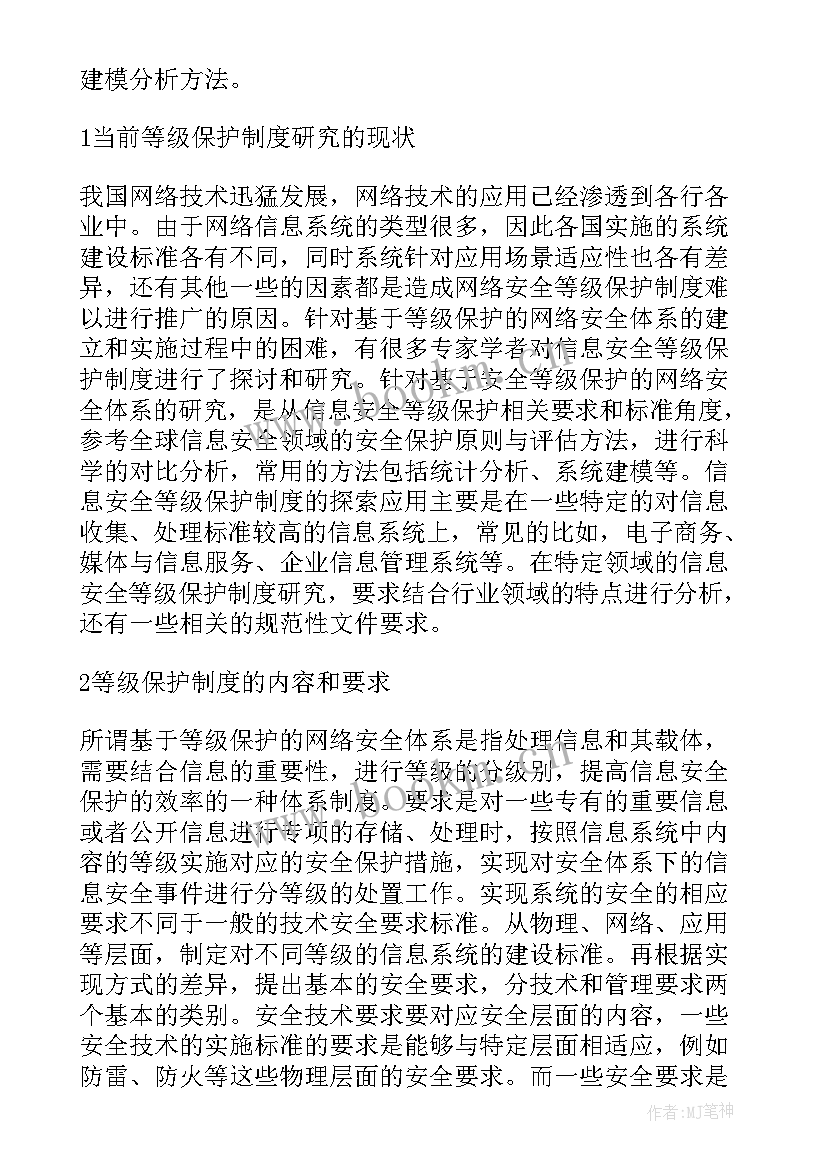 建模分析方法。

1当前等级保护制度研究的现状

我国网络技术迅猛发展，网络技术的应用已经渗透到各行各业中。由于网络信息系统的类型很多，因此各国实施的系统建设标准各有不同，同时系统针对应用场景适应性也各有差异，还有其他一些的因素都是造成网络安全等级保护制度难以进行推广的原因。针对基于等级保护的网络安全体系的建立和实施过程中的困难，有很多专家学者对信息安全等级保护制度进行了探讨和研究。针对基于安全等级保护的网络安全体系的研究，是从信息安全等级保护相关要求和标准角度，参考全球信息安全领域的安全保护原则与评估方法，进行科学的对比分析，常用的方法包括统计分析、系统建模等。信息安全等级保护制度的探索应用主要是在一些特定的对信息收集、处理标准较高的信息系统上，常见的比如，电子商务、媒体与信息服务、企业信息管理系统等。在特定领域的信息安全等级保护制度研究，要求结合行业领域的特点进行分析，还有一些相关的规范性文件要求。

2等级保护制度的内容和要求

所谓基于等级保护的网络安全体系是指处理信息和其载体，需要结合信息的重要性，进行等级的分级别，提高信息安全保护的效率的一种体系制度。要求是对一些专有的重要信息或者公开信息进行专项的存储、处理时，按照信息系统中内容的等级实施对应的安全保护措施，实现对安全体系下的信息安全事件进行分等级的处置工作。实现系统的安全的相应要求不同于一般的技术安全要求标准。从物理、网络、应用等层面，制定对不同等级的信息系统的建设标准。再根据实现方式的差异，提出基本的安全要求，分技术和管理要求两个基本的类别。安全技术要求要对应安全层面的内容，一些安全技术的实施标准的要求是能够与特定层面相适应，例如防雷、防火等这些物理层面的安全要求。而一些安全要求是

www.bookm.com

作者:MJ笔神